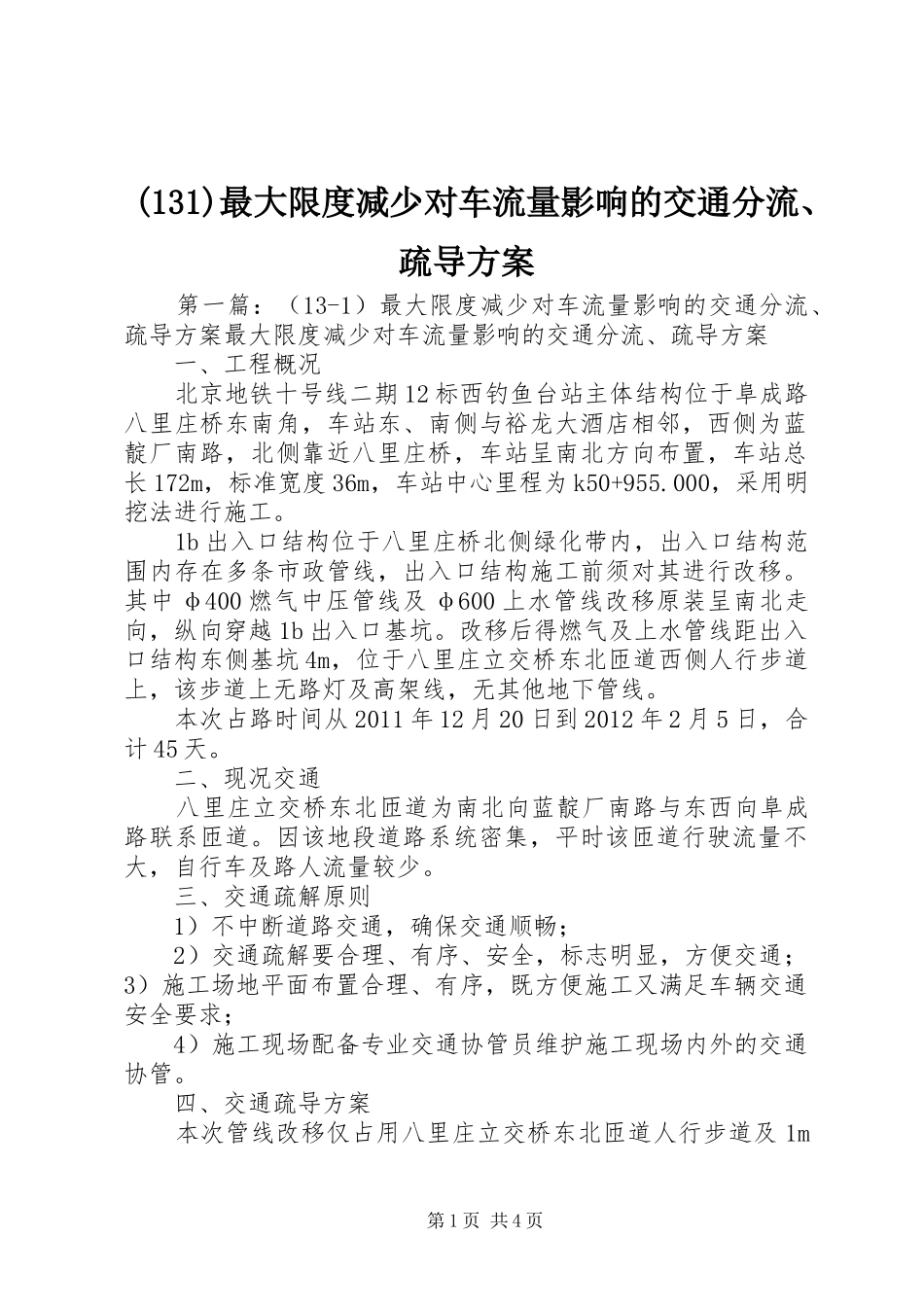 (131)最大限度减少对车流量影响的交通分流、疏导方案

第一篇：（13-1）最大限度减少对车流量影响的交通分流、疏导方案最大限度减少对车流量影响的交通分流、疏导方案

一、工程概况

北京地铁十号线二期12标西钓鱼台站主体结构位于阜成路八里庄桥东南角，车站东、南侧与裕龙大酒店相邻，西侧为蓝靛厂南路，北侧靠近八里庄桥，车站呈南北方向布置，车站总长172m，标准宽度36m，车站中心里程为k50+955.000，采用明挖法进行施工。

1b出入口结构位于八里庄桥北侧绿化带内，出入口结构范围内存在多条市政管线，出入口结构施工前须对其进行改移。其中φ400燃气中压管线及φ600上水管线改移原装呈南北走向，纵向穿越1b出入口基坑。改移后得燃气及上水管线距出入口结构东侧基坑4m，位于八里庄立交桥东北匝道西侧人行步道上，该步道上无路灯及高架线，无其他地下管线。

本次占路时间从2011年12月20日到2012年2月5日，合计45天。

二、现况交通

八里庄立交桥东北匝道为南北向蓝靛厂南路与东西向阜成路联系匝道。因该地段道路系统密集，平时该匝道行驶流量不大，自行车及路人流量较少。

三、交通疏解原则

1）不中断道路交通，确保交通顺畅；

2）交通疏解要合理、有序、安全，标志明显，方便交通；3）施工场地平面布置合理、有序，既方便施工又满足车辆交通安全要求；

4）施工现场配备专业交通协管员维护施工现场内外的交通协管。

四、交通疏导方案

本次管线改移仅占用八里庄立交桥东北匝道人行步道及1m

第1页 共4页